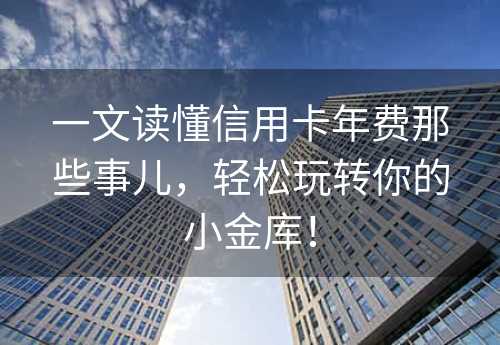 一文读懂信用卡年费那些事儿，轻松玩转你的小金库！